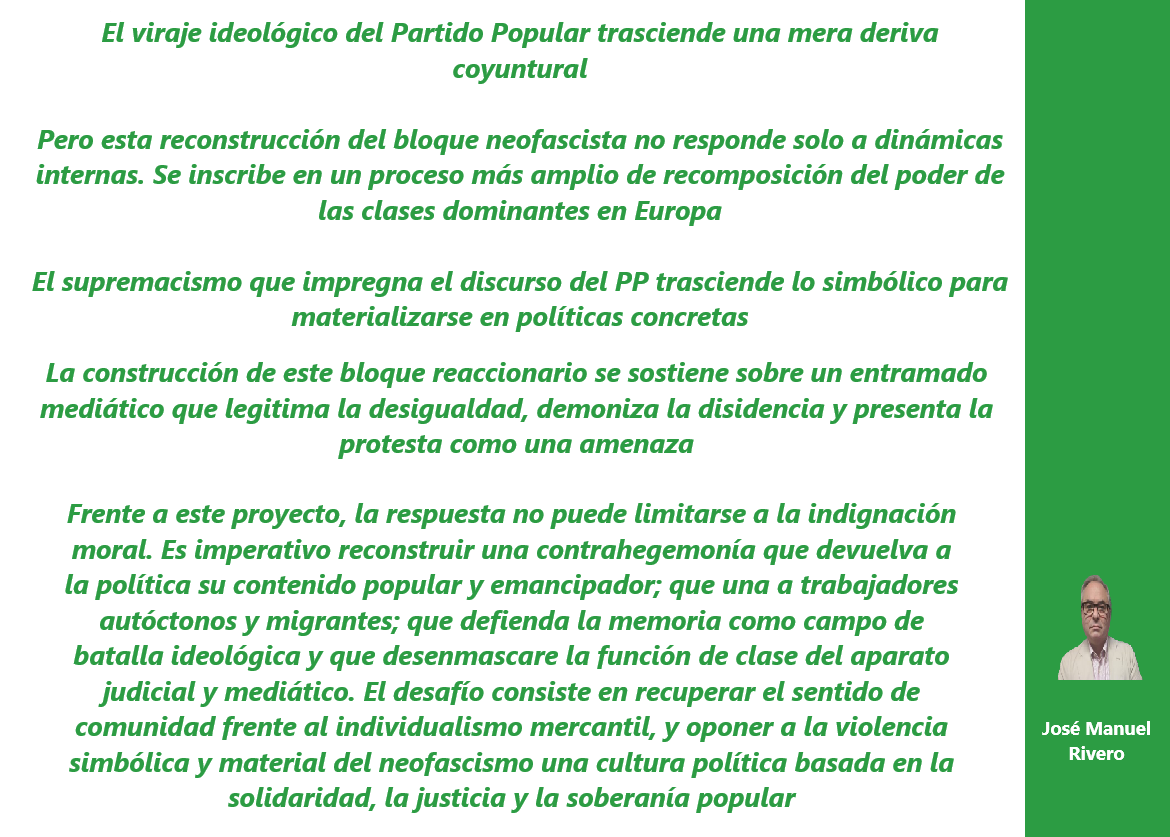 El viraje ideológico del Partido Popular trasciende una mera deriva coyuntural

Pero esta reconstrucción del bloque neofascista no responde solo a dinámicas internas. Se inscribe en un proceso más amplio de recomposición del poder de las clases dominantes en Europa

El supremacismo que impregna el discurso del PP trasciende lo simbólico para materializarse en políticas concretas

La construcción de este bloque reaccionario se sostiene sobre un entramado mediático que legitima la desigualdad, demoniza la disidencia y presenta la protesta como una amenaza

Frente a este proyecto, la respuesta no puede limitarse a la indignación moral. Es imperativo reconstruir una contrahegemonía que devuelva a la política su contenido popular y emancipador; que una a trabajadores autóctonos y migrantes; que defienda la memoria como campo de batalla ideológica y que desenmascare la función de clase del aparato judicial y mediático. El desafío consiste en recuperar el sentido de comunidad frente al individualismo mercantil, y oponer a la violencia simbólica y material del neofascismo una cultura política basada en la solidaridad, la justicia y la soberanía popular

José Manuel Rivero